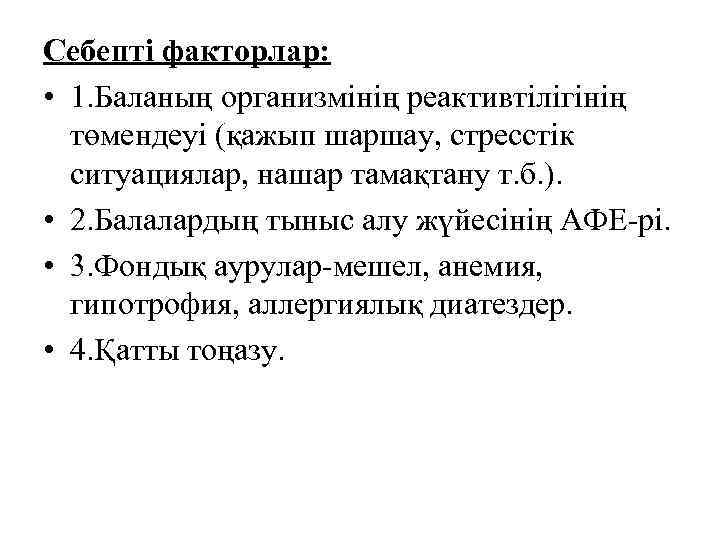 Себепті факторлар:

• 1.Баланың организмінің реактивтілігінің төмендеуі (қажып шаршау, стресстік ситуациялар, нашар тамақтану т.б.).
• 2.Балалардың тыныс алу жүйесінің АФЕ-рі.
• 3.Фондық аурулар-мешел, анемия, гипотрофия, аллергиялық диатездер.
• 4.Қатты тоңазу.